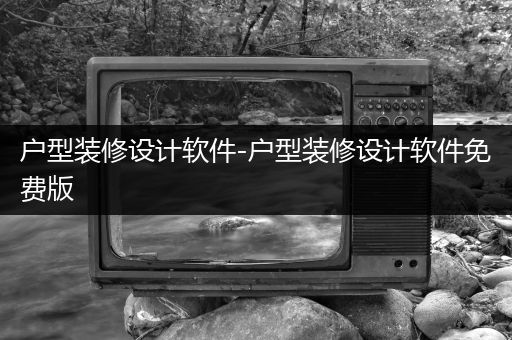 户型装修设计软件-户型装修设计软件免费版